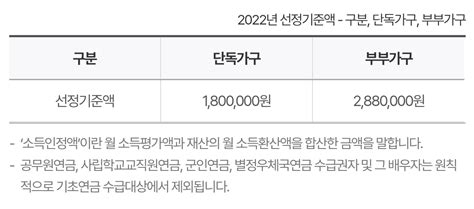 2022년 선정기준액 - 구분, 단독가구, 부부가구

| 구분 | 단독가구 | 부부가구 |
|---|---|---|
| 선정기준액 | 1,800,000원 | 2,880,000원 |

- '소득인정액'이란 월 소득평가액과 재산의 월 소득환산액을 합산한 금액을 말합니다.
- 공무원연금, 사립학교교직원연금, 군인연금, 별정우체국연금 수급권자 및 그 배우자는 원칙적으로 기초연금 수급대상에서 제외됩니다.